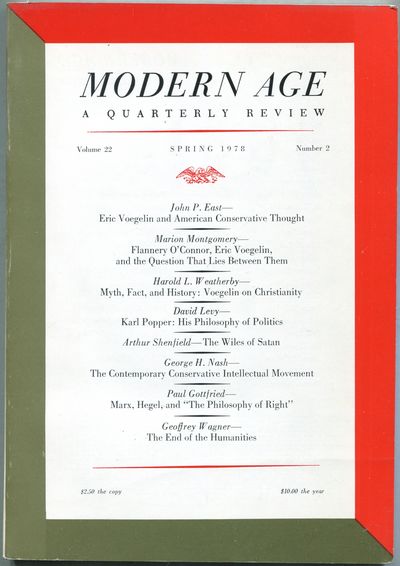 MODERN AGE
A QUARTERLY REVIEW

Volume 22 SPRING 1978 Number 2

John P. East—
Eric Voegelin and American Conservative Thought

Marion Montgomery—
Flannery O'Connor, Eric Voegelin, and the Question That Lies Between Them

Harold L. Weatherby—
Myth, Fact, and History: Voegelin on Christianity

David Levy—
Karl Popper: His Philosophy of Politics

Arthur Shenfield—The Wiles of Satan

George H. Nash—
The Contemporary Conservative Intellectual Movement

Paul Gottfried—
Marx, Hegel, and "The Philosophy of Right"

Geoffrey Wagner—
The End of the Humanities

$2.50 the copy $10.00 the year